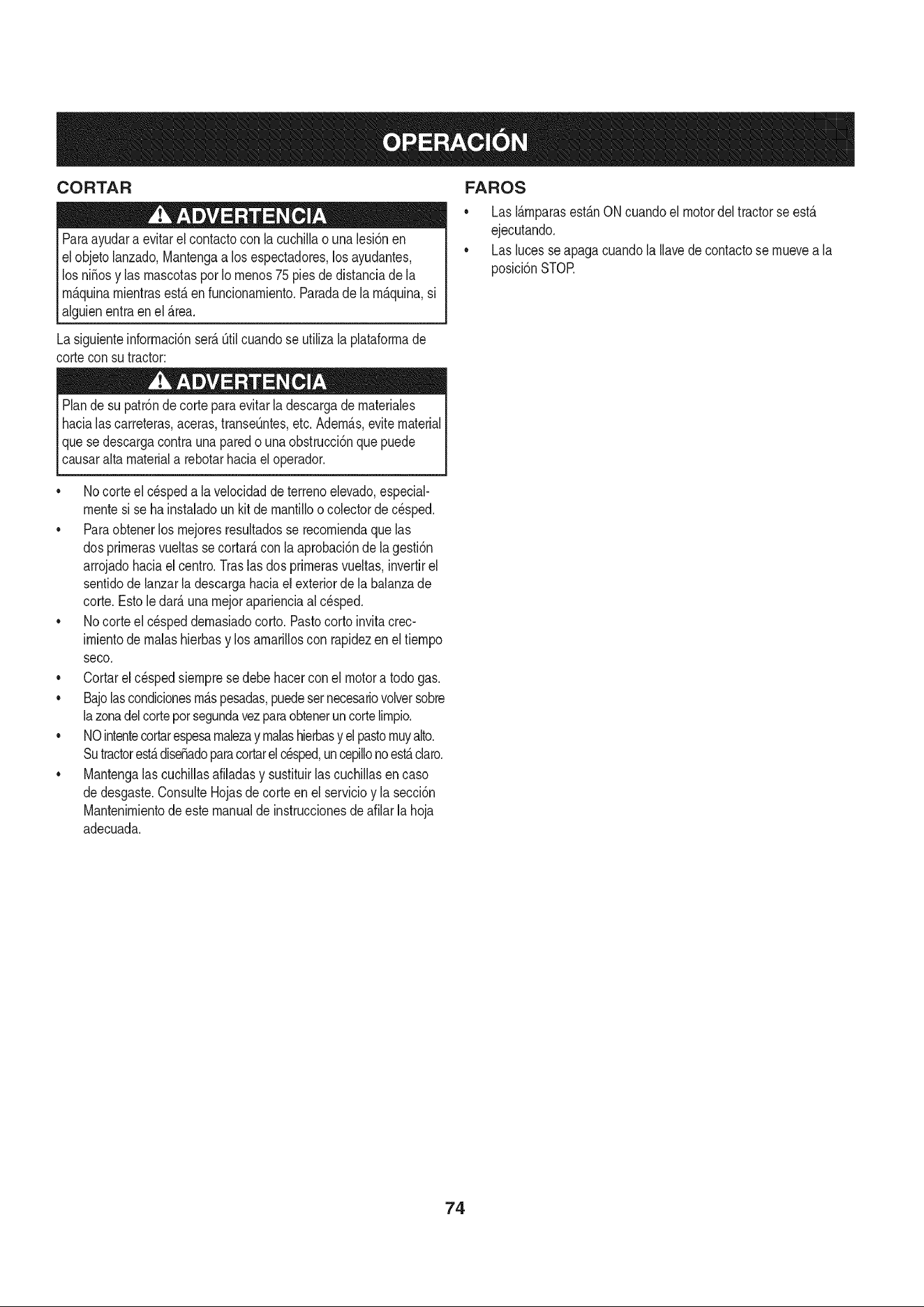 OPERACIÓN

CORTAR

ADVERTENCIA

Para ayudar a evitar el contacto con la cuchilla o una lesión en el objeto lanzado, Mantenga a los espectadores, los ayudantes, los niños y las mascotas por lo menos 75 pies de distancia de la máquina mientras está en funcionamiento. Parada de la máquina, si alguien entra en el área.

La siguiente información será útil cuando se utiliza la plataforma de corte con su tractor:

ADVERTENCIA

Plan de su patrón de corte para evitar la descarga de materiales hacia las carreteras, aceras, transeúntes, etc. Además, evite material que se descarga contra una pared o una obstrucción que puede causar alta material a rebotar hacia el operador.

• No corte el césped a la velocidad de terreno elevado, especialmente si se ha instalado un kit de mantillo o colector de césped.
• Para obtener los mejores resultados se recomienda que las dos primeras vueltas se cortará con la aprobación de la gestión arrojado hacia el centro. Tras las dos primeras vueltas, invertir el sentido de lanzar la descarga hacia el exterior de la balanza de corte. Esto le dará una mejor apariencia al césped.
• No corte el césped demasiado corto. Pasto corto invita crecimiento de malas hierbas y los amarillos con rapidez en el tiempo seco.
• Cortar el césped siempre se debe hacer con el motor a todo gas.
• Bajo las condiciones más pesadas, puede ser necesario volver sobre la zona del corte por segunda vez para obtener un corte limpio.
• NO intente cortar espesa maleza y malas hierbas y el pasto muy alto. Su tractor está diseñado para cortar el césped, un cepillo no está claro.
• Mantenga las cuchillas afiladas y sustituir las cuchillas en caso de desgaste. Consulte Hojas de corte en el servicio y la sección Mantenimiento de este manual de instrucciones de afilar la hoja adecuada.

FAROS

• Las lámparas están ON cuando el motor del tractor se está ejecutando.
• Las luces se apaga cuando la llave de contacto se mueve a la posición STOP.

74